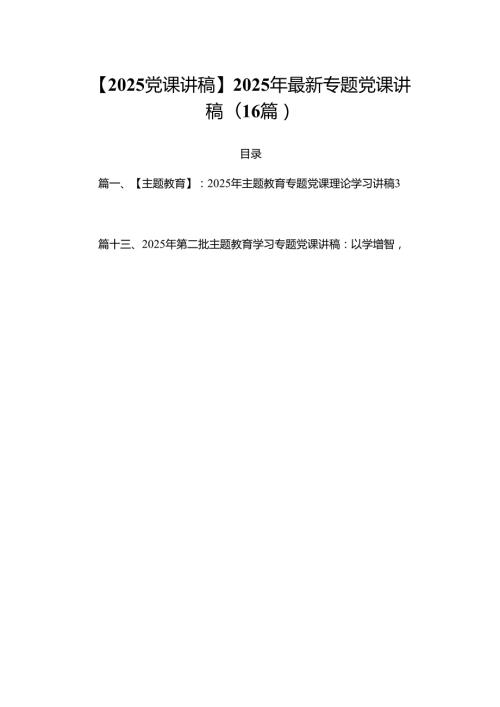 【2025党课讲稿】2025年最新专题党课讲稿（16篇）

目录

篇一、【主题教育】：2025年主题教育专题党课理论学习讲稿3

篇十三、2025年第二批主题教育学习专题党课讲稿：以学增智，